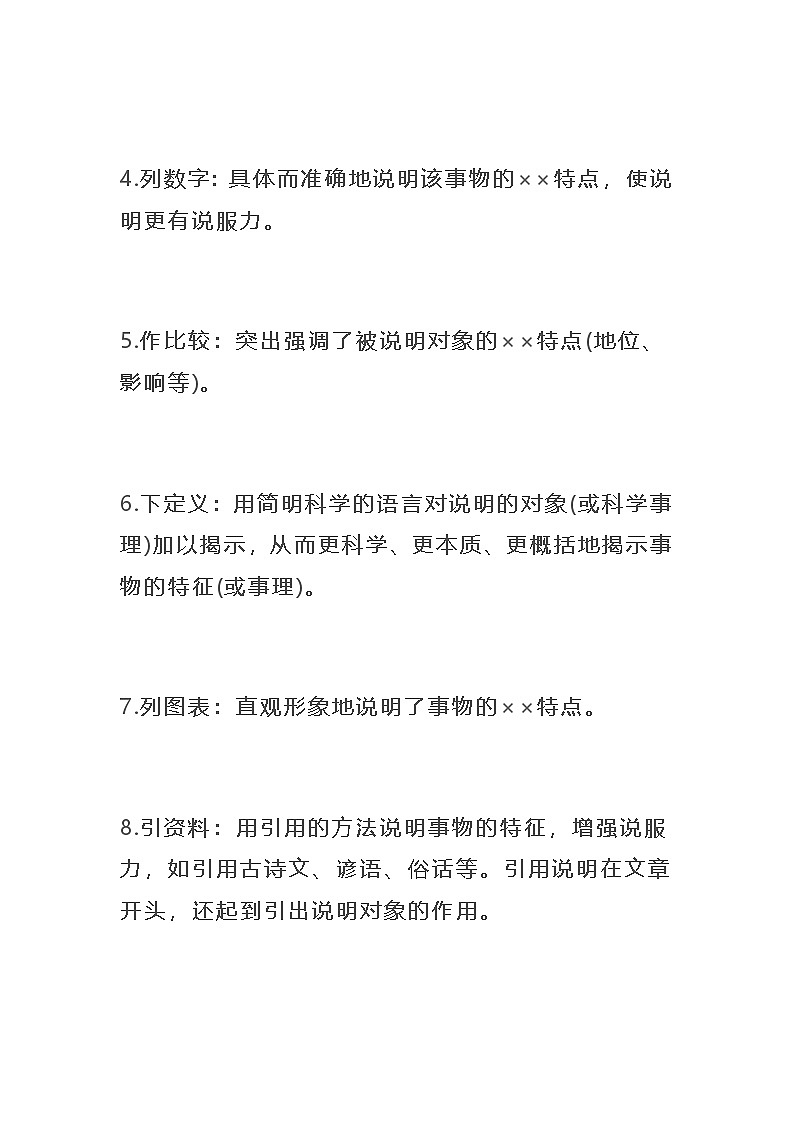 4.列数字: 具体而准确地说明该事物的××特点，使说明更有说服力。

5.作比较：突出强调了被说明对象的××特点(地位、影响等)。

6.下定义：用简明科学的语言对说明的对象(或科学事理)加以揭示，从而更科学、更本质、更概括地揭示事物的特征(或事理)。

7.列图表：直观形象地说明了事物的××特点。

8.引资料：用引用的方法说明事物的特征，增强说服力，如引用古诗文、谚语、俗话等。引用说明在文章开头，还起到引出说明对象的作用。